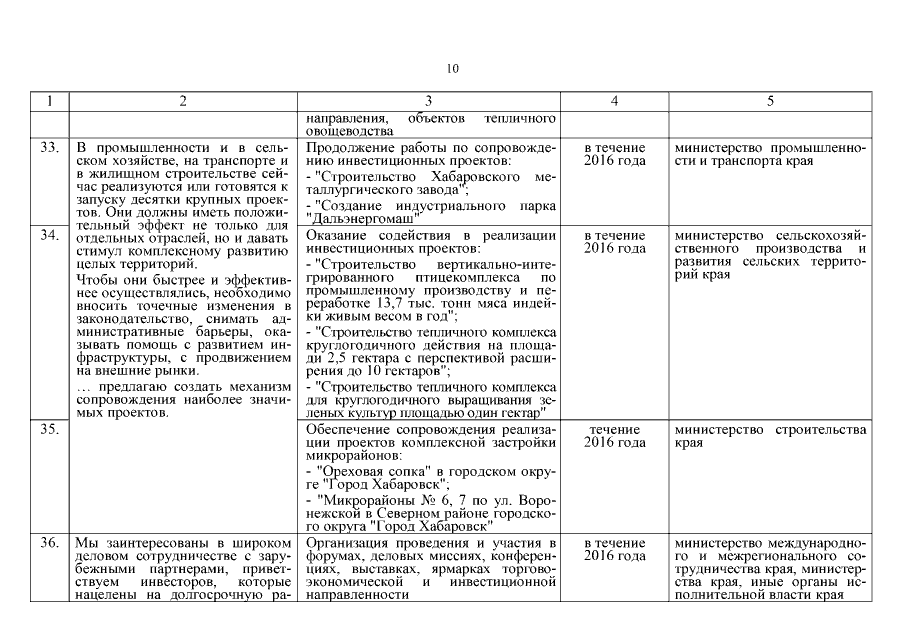 10

| 1 | 2 | 3 | 4 | 5 |
|---|---|---|---|---|
| | | направления, объектов тепличного овощеводства | | |
| 33. | В промышленности и в сельском хозяйстве, на транспорте и в жилищном строительстве сейчас реализуются или готовятся к запуску десятки крупных проектов. Они должны иметь положительный эффект не только для отдельных отраслей, но и давать стимул комплексному развитию целых территорий. Чтобы они быстрее и эффективнее осуществлялись, необходимо вносить точечные изменения в законодательство, снимать административные барьеры, оказывать помощь с развитием инфраструктуры, с продвижением на внешние рынки. … предлагаю создать механизм сопровождения наиболее значимых проектов. | Продолжение работы по сопровождению инвестиционных проектов: - "Строительство Хабаровского металлургического завода"; - "Создание индустриального парка "Дальэнергомаш" | в течение 2016 года | министерство промышленности и транспорта края |
| 34. | | Оказание содействия в реализации инвестиционных проектов: - "Строительство вертикально-интегрированного птицекомплекса по промышленному производству и переработке 13,7 тыс. тонн мяса индейки живым весом в год"; - "Строительство тепличного комплекса круглогодичного действия на площади 2,5 гектара с перспективой расширения до 10 гектаров"; - "Строительство тепличного комплекса для круглогодичного выращивания зеленых культур площадью один гектар" | в течение 2016 года | министерство сельскохозяйственного производства и развития сельских территорий края |
| 35. | | Обеспечение сопровождения реализации проектов комплексной застройки микрорайонов: - "Ореховая сопка" в городском округе "Город Хабаровск"; - "Микрорайоны № 6, 7 по ул. Воронежской в Северном районе городского округа "Город Хабаровск" | течение 2016 года | министерство строительства края |
| 36. | Мы заинтересованы в широком деловом сотрудничестве с зарубежными партнерами, приветствуем инвесторов, которые нацелены на долгосрочную ра- | Организация проведения и участия в форумах, деловых миссиях, конференциях, выставках, ярмарках торгово-экономической и инвестиционной направленности | в течение 2016 года | министерство международного и межрегионального сотрудничества края, министерства края, иные органы исполнительной власти края |